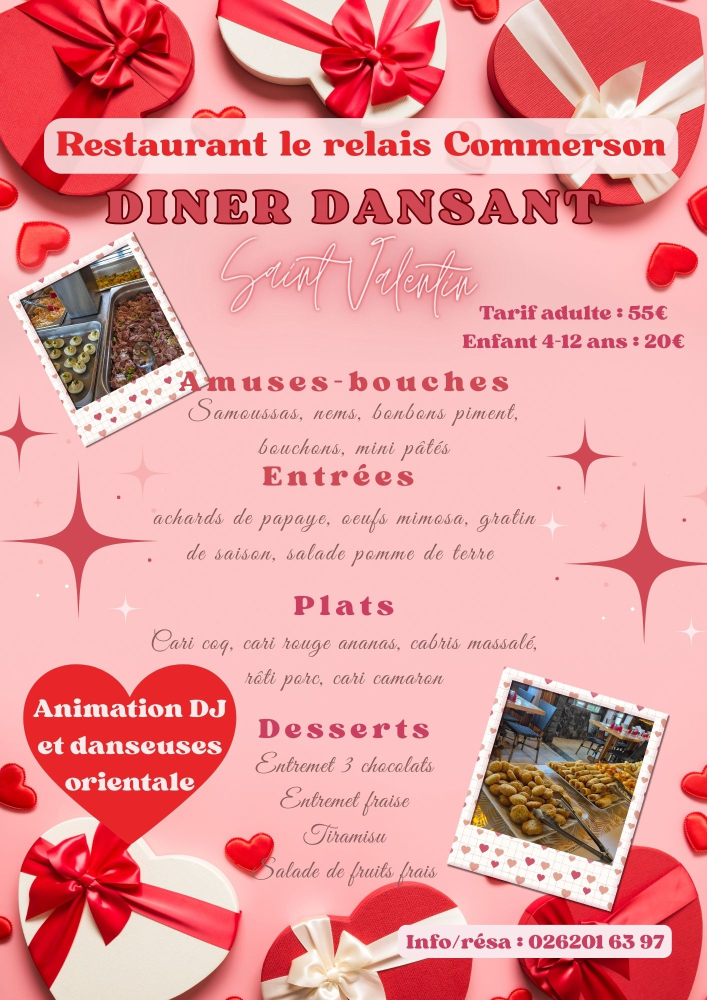 Restaurant le relais Commerson

DINER DANSANT

Saint Valentin

Tarif adulte : 55€
Enfant 4-12 ans : 20€

Amuses-bouches

Samoussas, nems, bonbons piment, bouchons, mini pâtés

Entrées

achards de papaye, oeufs mimosa, gratin de saison, salade pomme de terre

Plats

Cari coq, cari rouge ananas, cabris massalé, rôti porc, cari camaron

Animation DJ et danseuses orientale

Desserts

Entremet 3 chocolats
Entremet fraise
Tiramisu
Salade de fruits frais

Info/résa : 026201 63 97